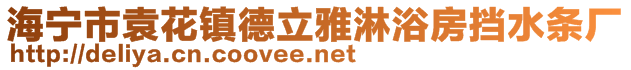 海宁市袁花镇德立雅淋浴房挡水条厂
http://deliya.cn.coovee.net